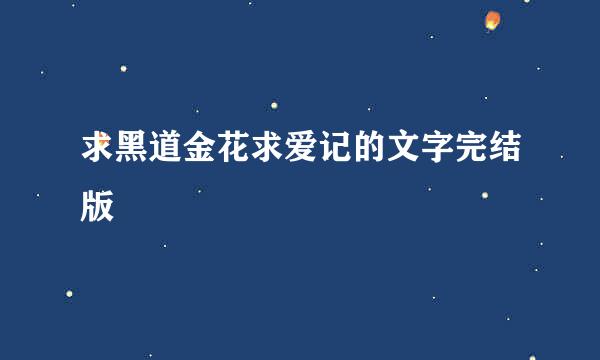 求黑道金花求爱记的文字完结版